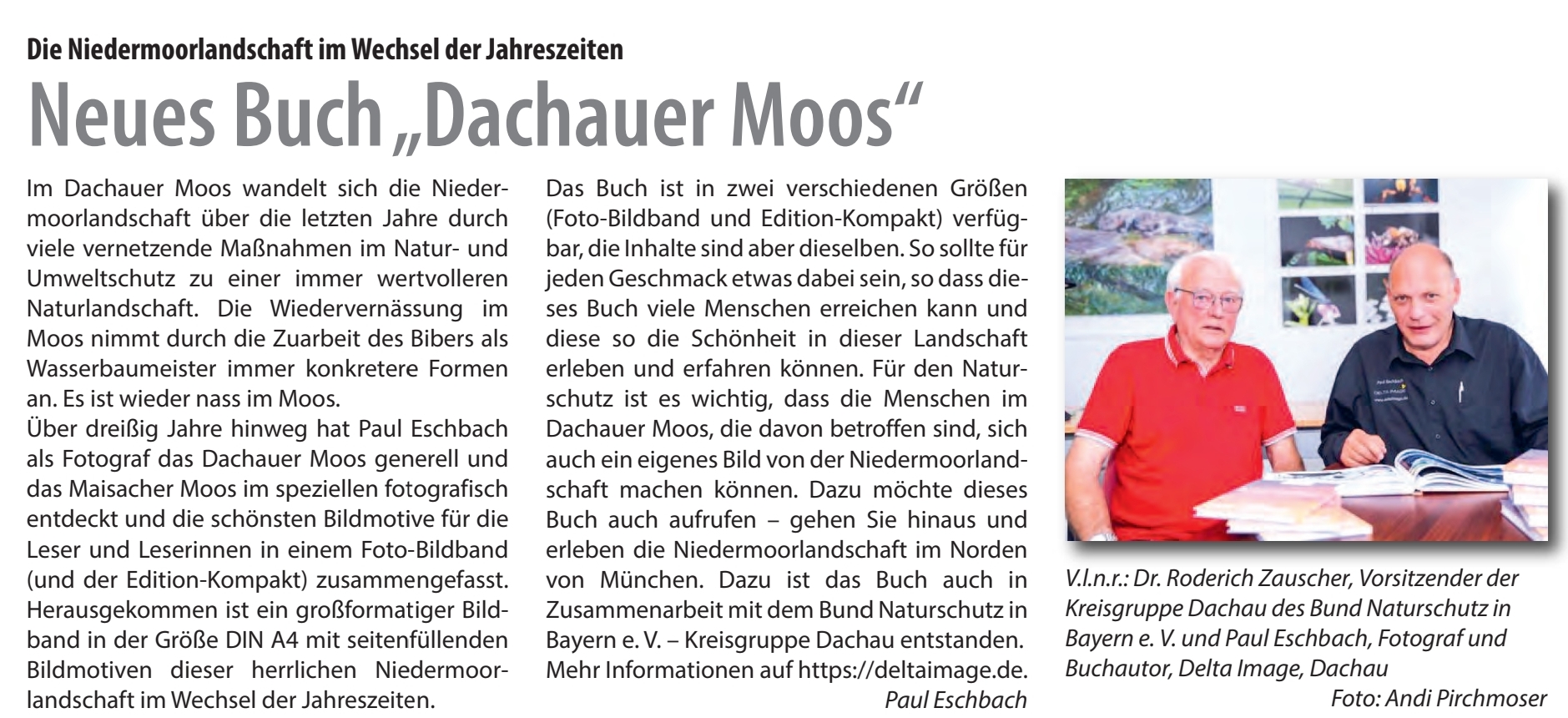 Die Niedermoorlandschaft im Wechsel der Jahreszeiten

Neues Buch „Dachauer Moos“

Im Dachauer Moos wandelt sich die Niedermoorlandschaft über die letzten Jahre durch viele vernetzende Maßnahmen im Natur- und Umweltschutz zu einer immer wertvolleren Naturlandschaft. Die Wiedervernässung im Moos nimmt durch die Zuarbeit des Bibers als Wasserbaumeister immer konkretere Formen an. Es ist wieder nass im Moos.
Über dreißig Jahre hinweg hat Paul Eschbach als Fotograf das Dachauer Moos generell und das Maisacher Moos im speziellen fotografisch entdeckt und die schönsten Bildmotive für die Leser und Leserinnen in einem Foto-Bildband (und der Edition-Kompakt) zusammengefasst. Herausgekommen ist ein großformatiger Bildband in der Größe DIN A4 mit seitenfüllenden Bildmotiven dieser herrlichen Niedermoorlandschaft im Wechsel der Jahreszeiten.

Das Buch ist in zwei verschiedenen Größen (Foto-Bildband und Edition-Kompakt) verfügbar, die Inhalte sind aber dieselben. So sollte für jeden Geschmack etwas dabei sein, so dass dieses Buch viele Menschen erreichen kann und diese so die Schönheit in dieser Landschaft erleben und erfahren können. Für den Naturschutz ist es wichtig, dass die Menschen im Dachauer Moos, die davon betroffen sind, sich auch ein eigenes Bild von der Niedermoorlandschaft machen können. Dazu möchte dieses Buch auch aufrufen – gehen Sie hinaus und erleben die Niedermoorlandschaft im Norden von München. Dazu ist das Buch auch in Zusammenarbeit mit dem Bund Naturschutz in Bayern e. V. – Kreisgruppe Dachau entstanden. Mehr Informationen auf https://deltaimage.de.
Paul Eschbach

V.l.n.r.: Dr. Roderich Zauscher, Vorsitzender der Kreisgruppe Dachau des Bund Naturschutz in Bayern e. V. und Paul Eschbach, Fotograf und Buchautor, Delta Image, Dachau
Foto: Andi Pirchmoser